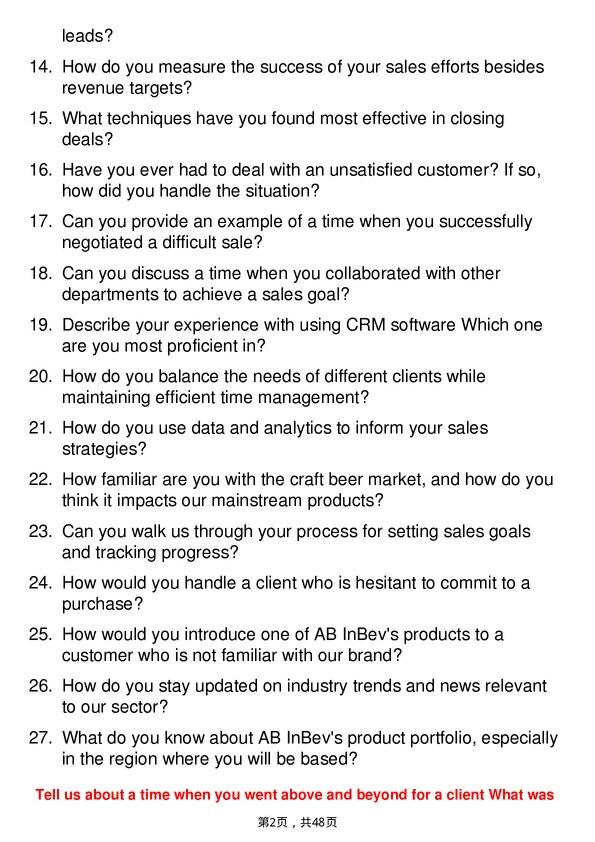 leads?

14. How do you measure the success of your sales efforts besides revenue targets?

15. What techniques have you found most effective in closing deals?

16. Have you ever had to deal with an unsatisfied customer? If so, how did you handle the situation?

17. Can you provide an example of a time when you successfully negotiated a difficult sale?

18. Can you discuss a time when you collaborated with other departments to achieve a sales goal?

19. Describe your experience with using CRM software Which one are you most proficient in?

20. How do you balance the needs of different clients while maintaining efficient time management?

21. How do you use data and analytics to inform your sales strategies?

22. How familiar are you with the craft beer market, and how do you think it impacts our mainstream products?

23. Can you walk us through your process for setting sales goals and tracking progress?

24. How would you handle a client who is hesitant to commit to a purchase?

25. How would you introduce one of AB InBev's products to a customer who is not familiar with our brand?

26. How do you stay updated on industry trends and news relevant to our sector?

27. What do you know about AB InBev's product portfolio, especially in the region where you will be based?

Tell us about a time when you went above and beyond for a client What was

第2页，共48页